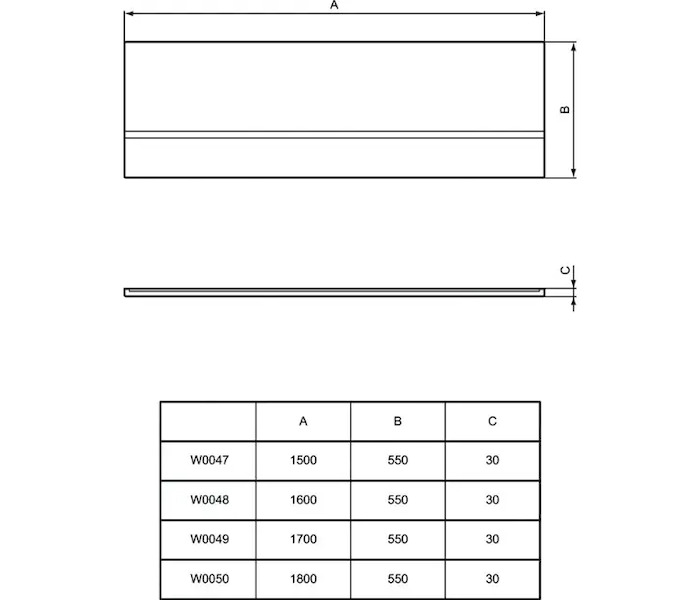 A

B

C

|  | A | B | C |
|---|---|---|---|
| W0047 | 1500 | 550 | 30 |
| W0048 | 1600 | 550 | 30 |
| W0049 | 1700 | 550 | 30 |
| W0050 | 1800 | 550 | 30 |